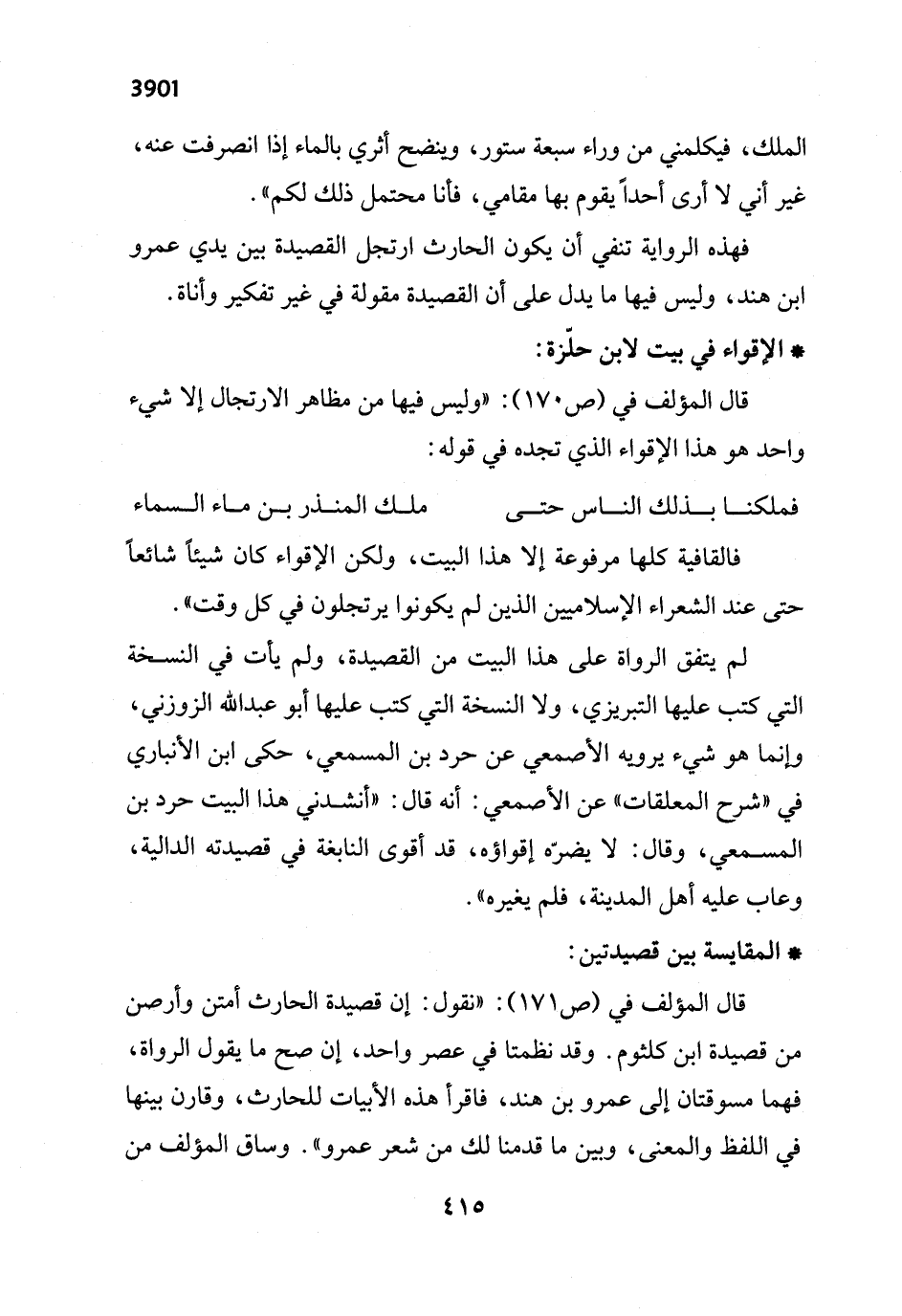 3901

الملك، فيكلمني من وراء سبعة ستور، وينضح أثري بالماء إذا انصرفت عنه، غير أني لا أرى أحداً يقوم بها مقامي، فأنا محتمل ذلك لكم».

فهذه الرواية تنفي أن يكون الحارث ارتجل القصيدة بين يدي عمرو ابن هند، وليس فيها ما يدل على أن القصيدة مقولة في غير تفكير وأناة.

* الإقواء في بيت لابن حلّزة:

قال المؤلف في (ص١٧٠): «وليس فيها من مظاهر الارتجال إلا شيء واحد هو هذا الإقواء الذي تجده في قوله:

فملكنا بذلك الناس حتى ملك المنذر بن ماء السماء

فالقافية كلها مرفوعة إلا هذا البيت، ولكن الإقواء كان شيئاً شائعاً حتى عند الشعراء الإسلاميين الذين لم يكونوا يرتجلون في كل وقت».

لم يتفق الرواة على هذا البيت من القصيدة، ولم يأت في النسخة التي كتب عليها التبريزي، ولا النسخة التي كتب عليها أبو عبدالله الزوزني، وإنما هو شيء يرويه الأصمعي عن حرد بن المسمعي، حكى ابن الأنباري في «شرح المعلقات» عن الأصمعي: أنه قال: «أنشدني هذا البيت حرد بن المسمعي، وقال: لا يضرّه إقواؤه، قد أقوى النابغة في قصيدته الدالية، وعاب عليه أهل المدينة، فلم يغيره».

* المقايسة بين قصيدتين:

قال المؤلف في (ص١٧١): «نقول: إن قصيدة الحارث أمتن وأرصن من قصيدة ابن كلثوم. وقد نظمتا في عصر واحد، إن صح ما يقول الرواة، فهما مسوقتان إلى عمرو بن هند، فاقرأ هذه الأبيات للحارث، وقارن بينها في اللفظ والمعنى، وبين ما قدمنا لك من شعر عمرو». وساق المؤلف من

٤١٥